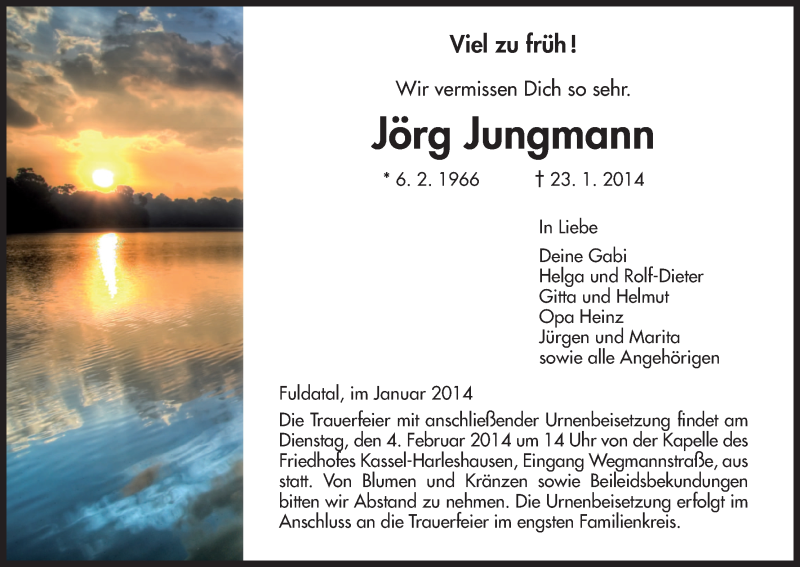 Viel zu früh!

Wir vermissen Dich so sehr.

Jörg Jungmann

* 6. 2. 1966 † 23. 1. 2014

In Liebe

Deine Gabi
Helga und Rolf-Dieter
Gitta und Helmut
Opa Heinz
Jürgen und Marita
sowie alle Angehörigen

Fuldatal, im Januar 2014

Die Trauerfeier mit anschließender Urnenbeisetzung findet am Dienstag, den 4. Februar 2014 um 14 Uhr von der Kapelle des Friedhofes Kassel-Harleshausen, Eingang Wegmannstraße, aus statt. Von Blumen und Kränzen sowie Beileidsbekundungen bitten wir Abstand zu nehmen. Die Urnenbeisetzung erfolgt im Anschluss an die Trauerfeier im engsten Familienkreis.